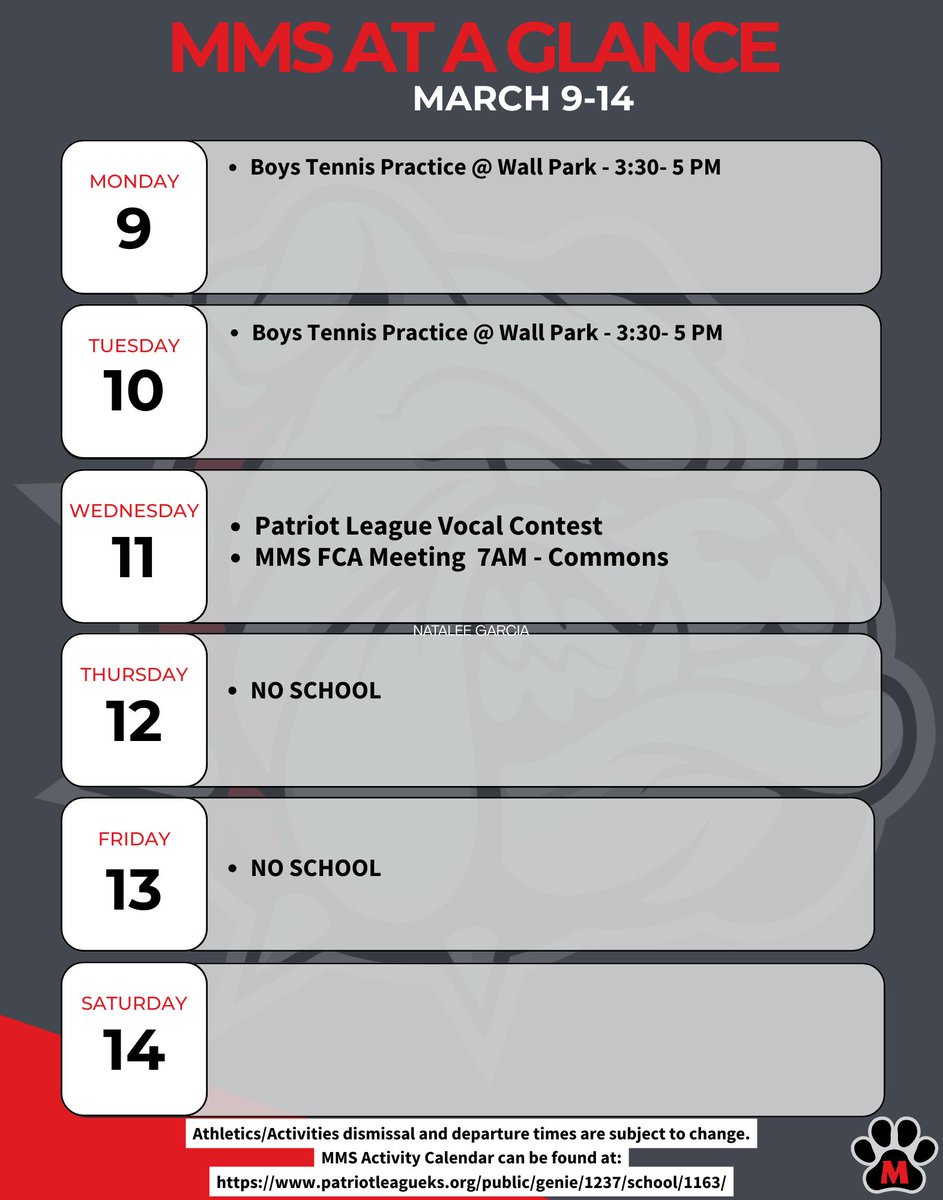 MMS AT A GLANCE
MARCH 9-14

MONDAY
9

• Boys Tennis Practice @ Wall Park - 3:30- 5 PM

TUESDAY
10

• Boys Tennis Practice @ Wall Park - 3:30- 5 PM

WEDNESDAY
11

• Patriot League Vocal Contest
• MMS FCA Meeting 7AM - Commons

NATALEE GARCIA

THURSDAY
12

• NO SCHOOL

FRIDAY
13

• NO SCHOOL

SATURDAY
14

Athletics/Activities dismissal and departure times are subject to change.
MMS Activity Calendar can be found at:
https://www.patriotleagueks.org/public/genie/1237/school/1163/

M